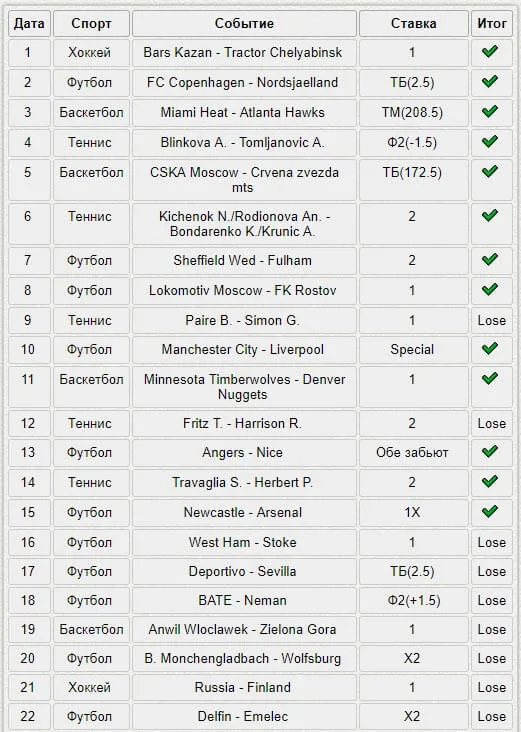 | Дата | Спорт | Событие | Ставка | Итог |
|---|---|---|---|---|
| 1 | Хоккей | Bars Kazan - Tractor Chelyabinsk | 1 | ✔ |
| 2 | Футбол | FC Copenhagen - Nordsjaelland | ТБ(2.5) | ✔ |
| 3 | Баскетбол | Miami Heat - Atlanta Hawks | ТМ(208.5) | ✔ |
| 4 | Теннис | Blinkova A. - Tomljanovic A. | Ф2(-1.5) | ✔ |
| 5 | Баскетбол | CSKA Moscow - Crvena zvezda mts | ТБ(172.5) | ✔ |
| 6 | Теннис | Kichenok N./Rodionova An. - Bondarenko K./Krunic A. | 2 | ✔ |
| 7 | Футбол | Sheffield Wed - Fulham | 2 | ✔ |
| 8 | Футбол | Lokomotiv Moscow - FK Rostov | 1 | ✔ |
| 9 | Теннис | Paire B. - Simon G. | 1 | Lose |
| 10 | Футбол | Manchester City - Liverpool | Special | ✔ |
| 11 | Баскетбол | Minnesota Timberwolves - Denver Nuggets | 1 | ✔ |
| 12 | Теннис | Fritz T. - Harrison R. | 2 | Lose |
| 13 | Футбол | Angers - Nice | Обе забьют | ✔ |
| 14 | Теннис | Travaglia S. - Herbert P. | 2 | ✔ |
| 15 | Футбол | Newcastle - Arsenal | 1X | ✔ |
| 16 | Футбол | West Ham - Stoke | 1 | Lose |
| 17 | Футбол | Deportivo - Sevilla | ТБ(2.5) | Lose |
| 18 | Футбол | BATE - Neman | Ф2(+1.5) | Lose |
| 19 | Баскетбол | Anwil Wloclawek - Zielona Gora | 1 | Lose |
| 20 | Футбол | B. Monchengladbach - Wolfsburg | X2 | Lose |
| 21 | Хоккей | Russia - Finland | 1 | Lose |
| 22 | Футбол | Delfin - Emelec | X2 | Lose |